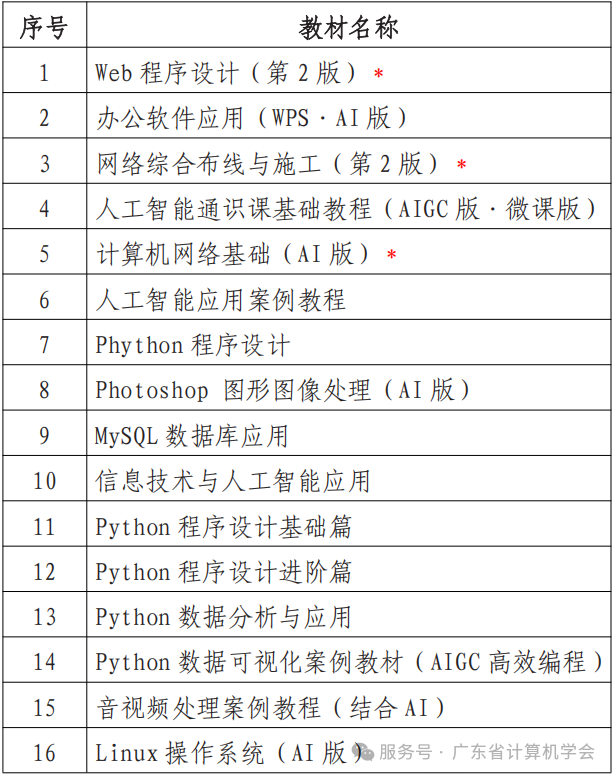 | 序号 | 教材名称 |
|---|---|
| 1 | Web 程序设计（第 2 版）* |
| 2 | 办公软件应用（WPS · AI 版） |
| 3 | 网络综合布线与施工（第 2 版）* |
| 4 | 人工智能通识课基础教程（AIGC 版 · 微课版） |
| 5 | 计算机网络基础（AI 版）* |
| 6 | 人工智能应用案例教程 |
| 7 | Phython 程序设计 |
| 8 | Photoshop 图形图像处理（AI 版） |
| 9 | MySQL 数据库应用 |
| 10 | 信息技术与人工智能应用 |
| 11 | Python 程序设计基础篇 |
| 12 | Python 程序设计进阶篇 |
| 13 | Python 数据分析与应用 |
| 14 | Python 数据可视化案例教材（AIGC 高效编程） |
| 15 | 音视频处理案例教程（结合 AI） |
| 16 | Linux 操作系统（AI 版） |

服务号 · 广东省计算机学会